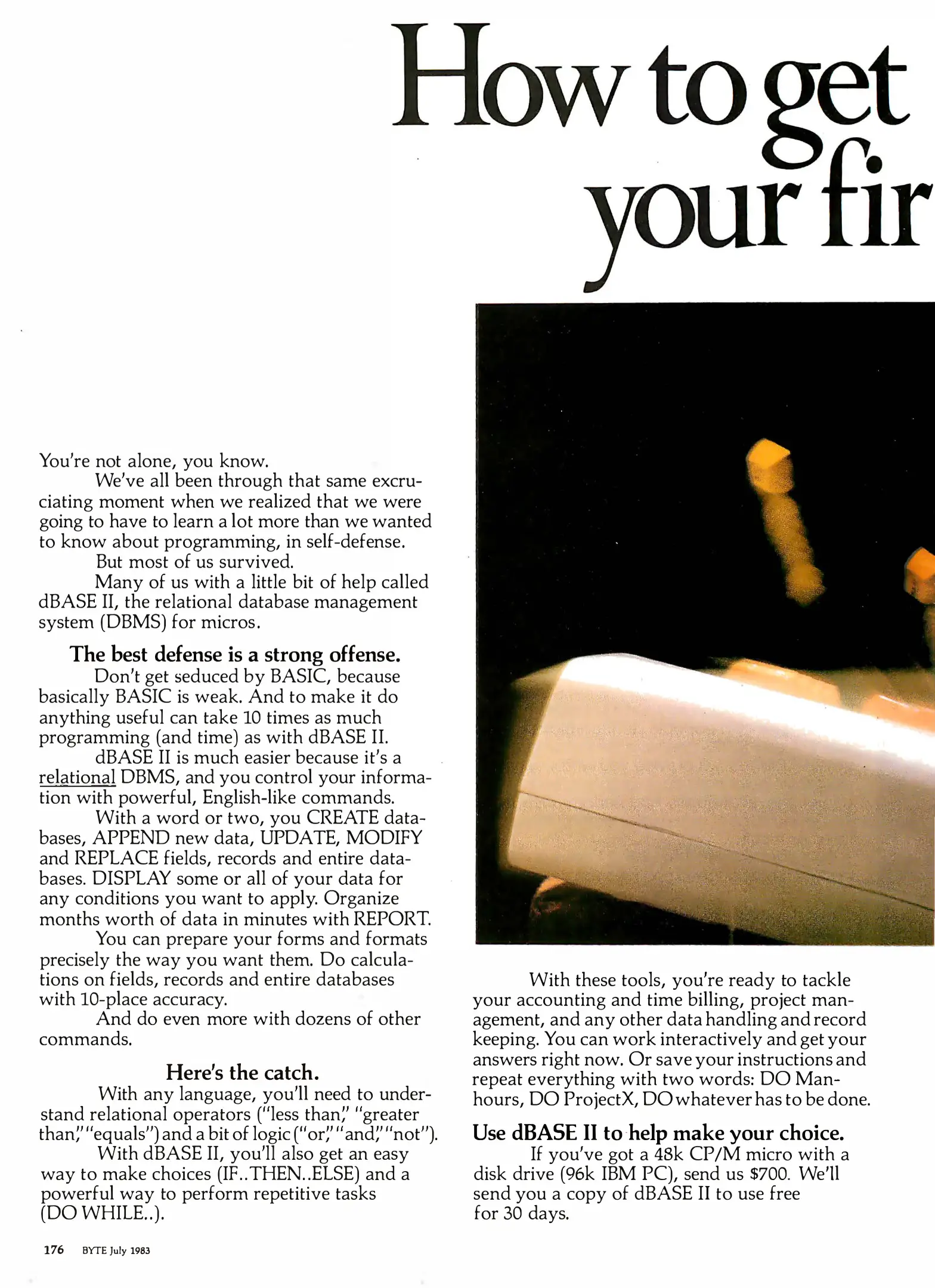 How to get your fir

You're not alone, you know.

We've all been through that same excruciating moment when we realized that we were going to have to learn a lot more than we wanted to know about programming, in self-defense.

But most of us survived.

Many of us with a little bit of help called dBASE II, the relational database management system (DBMS) for micros.

The best defense is a strong offense.

Don't get seduced by BASIC, because basically BASIC is weak. And to make it do anything useful can take 10 times as much programming (and time) as with dBASE II.

dBASE II is much easier because it's a relational DBMS, and you control your information with powerful, English-like commands.

With a word or two, you CREATE databases, APPEND new data, UPDATE, MODIFY and REPLACE fields, records and entire databases. DISPLAY some or all of your data for any conditions you want to apply. Organize months worth of data in minutes with REPORT.

You can prepare your forms and formats precisely the way you want them. Do calculations on fields, records and entire databases with 10-place accuracy.

And do even more with dozens of other commands.

Here's the catch.

With any language, you'll need to understand relational operators ("less than," "greater than," "equals") and a bit of logic ("or," "and," "not").

With dBASE II, you'll also get an easy way to make choices (IF..THEN..ELSE) and a powerful way to perform repetitive tasks (DO WHILE..).

With these tools, you're ready to tackle your accounting and time billing, project management, and any other data handling and record keeping. You can work interactively and get your answers right now. Or save your instructions and repeat everything with two words: DO Manhours, DO ProjectX, DO whatever has to be done.

Use dBASE II to help make your choice.

If you've got a 48k CP/M micro with a disk drive (96k IBM PC), send us $700. We'll send you a copy of dBASE II to use free for 30 days.

176 BYTE July 1983